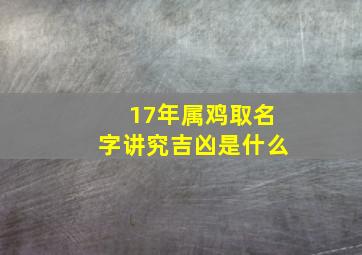 17年属鸡取名字讲究吉凶是什么